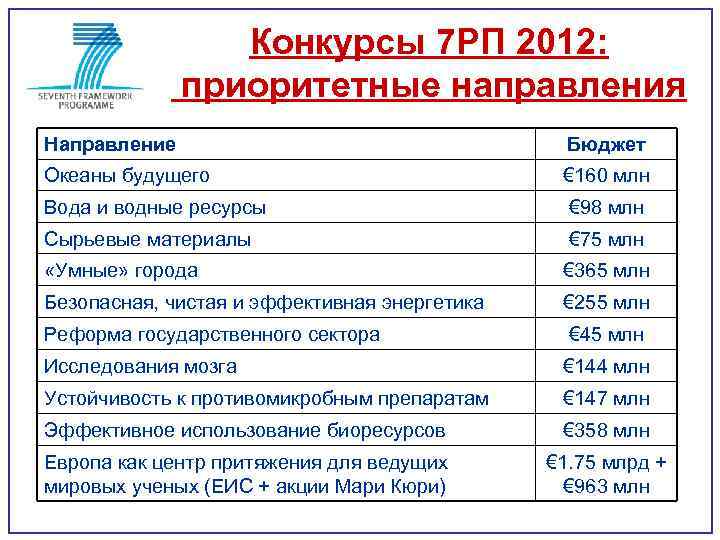 SEVENTH FRAMEWORK PROGRAMME

Конкурсы 7РП 2012:
приоритетные направления

| Направление | Бюджет |
|---|---|
| Океаны будущего | €160 млн |
| Вода и водные ресурсы | €98 млн |
| Сырьевые материалы | €75 млн |
| «Умные» города | €365 млн |
| Безопасная, чистая и эффективная энергетика | €255 млн |
| Реформа государственного сектора | €45 млн |
| Исследования мозга | €144 млн |
| Устойчивость к противомикробным препаратам | €147 млн |
| Эффективное использование биоресурсов | €358 млн |
| Европа как центр притяжения для ведущих мировых ученых (ЕИС + акции Мари Кюри) | €1.75 млрд + €963 млн |